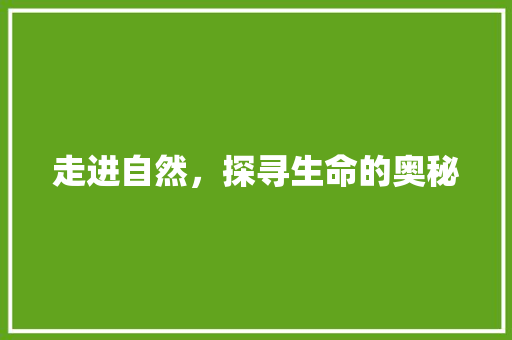 走进自然，探寻生命的奥秘